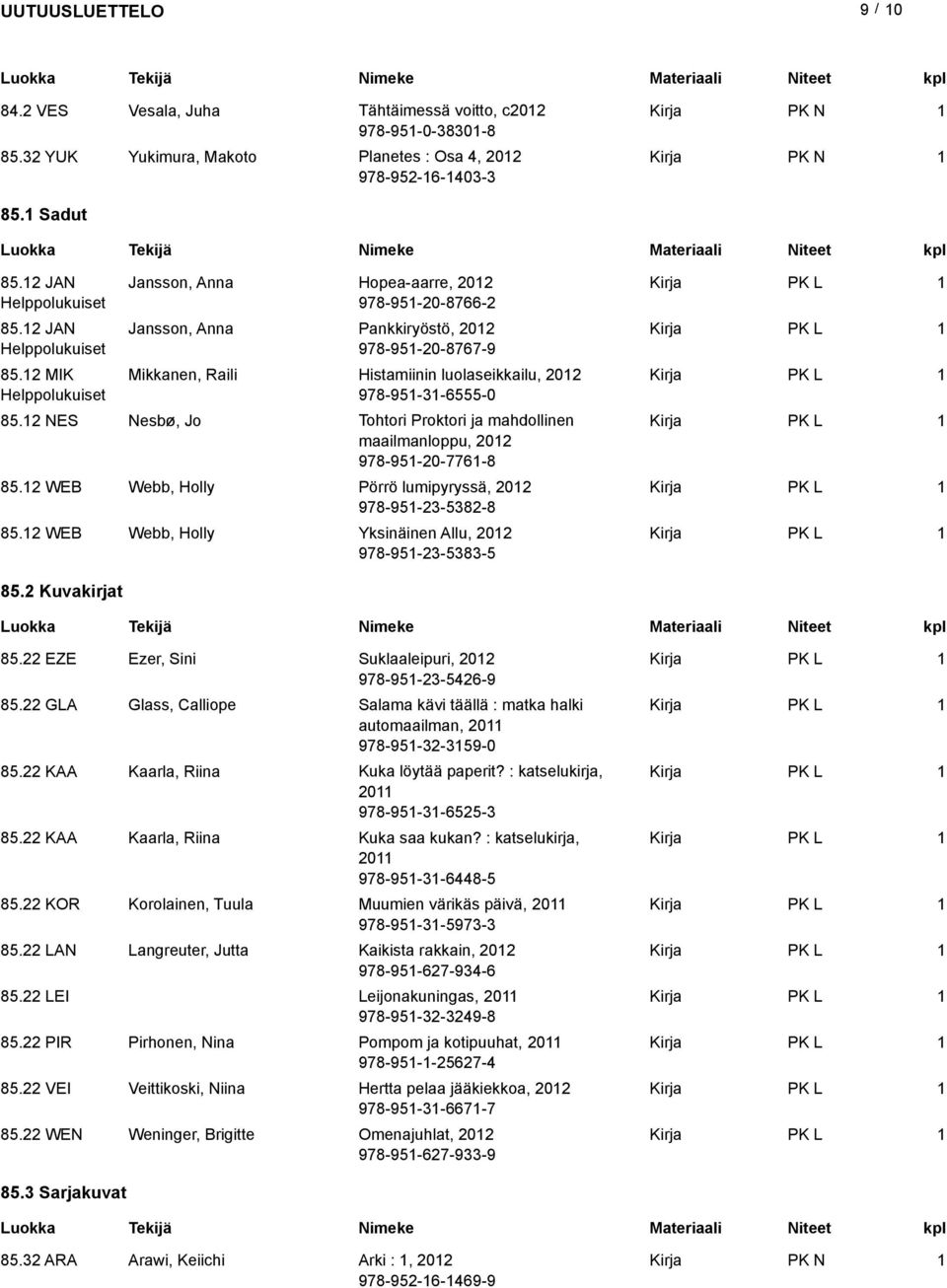 UUTUUSLUETTELO 9 / 10

| Luokka | Tekijä | Nimeke | Materiaali | Niteet | kpl |
|---|---|---|---|---|---|
| 84.2 VES | Vesala, Juha | Tähtäimessä voitto, c2012 978-951-0-38301-8 | Kirja | PK N | 1 |
| 85.32 YUK | Yukimura, Makoto | Planetes : Osa 4, 2012 978-952-16-1403-3 | Kirja | PK N | 1 |

85.1 Sadut

| Luokka | Tekijä | Nimeke | Materiaali | Niteet | kpl |
|---|---|---|---|---|---|
| 85.12 JAN Helppolukuiset | Jansson, Anna | Hopea-aarre, 2012 978-951-20-8766-2 | Kirja | PK L | 1 |
| 85.12 JAN Helppolukuiset | Jansson, Anna | Pankkiryöstö, 2012 978-951-20-8767-9 | Kirja | PK L | 1 |
| 85.12 MIK Helppolukuiset | Mikkanen, Raili | Histamiinin luolaseikkailu, 2012 978-951-31-6555-0 | Kirja | PK L | 1 |
| 85.12 NES | Nesbø, Jo | Tohtori Proktori ja mahdollinen maailmanloppu, 2012 978-951-20-7761-8 | Kirja | PK L | 1 |
| 85.12 WEB | Webb, Holly | Pörrö lumipyryssä, 2012 978-951-23-5382-8 | Kirja | PK L | 1 |
| 85.12 WEB | Webb, Holly | Yksinäinen Allu, 2012 978-951-23-5383-5 | Kirja | PK L | 1 |

85.2 Kuvakirjat

| Luokka | Tekijä | Nimeke | Materiaali | Niteet | kpl |
|---|---|---|---|---|---|
| 85.22 EZE | Ezer, Sini | Suklaaleipuri, 2012 978-951-23-5426-9 | Kirja | PK L | 1 |
| 85.22 GLA | Glass, Calliope | Salama kävi täällä : matka halki automaailman, 2011 978-951-32-3159-0 | Kirja | PK L | 1 |
| 85.22 KAA | Kaarla, Riina | Kuka löytää paperit? : katselukirja, 2011 978-951-31-6525-3 | Kirja | PK L | 1 |
| 85.22 KAA | Kaarla, Riina | Kuka saa kukan? : katselukirja, 2011 978-951-31-6448-5 | Kirja | PK L | 1 |
| 85.22 KOR | Korolainen, Tuula | Muumien värikäs päivä, 2011 978-951-31-5973-3 | Kirja | PK L | 1 |
| 85.22 LAN | Langreuter, Jutta | Kaikista rakkain, 2012 978-951-627-934-6 | Kirja | PK L | 1 |
| 85.22 LEI | | Leijonakuningas, 2011 978-951-32-3249-8 | Kirja | PK L | 1 |
| 85.22 PIR | Pirhonen, Nina | Pompom ja kotipuuhat, 2011 978-951-1-25627-4 | Kirja | PK L | 1 |
| 85.22 VEI | Veittikoski, Niina | Hertta pelaa jääkiekkoa, 2012 978-951-31-6671-7 | Kirja | PK L | 1 |
| 85.22 WEN | Weninger, Brigitte | Omenajuhlat, 2012 978-951-627-933-9 | Kirja | PK L | 1 |

85.3 Sarjakuvat

| Luokka | Tekijä | Nimeke | Materiaali | Niteet | kpl |
|---|---|---|---|---|---|
| 85.32 ARA | Arawi, Keiichi | Arki : 1, 2012 978-952-16-1469-9 | Kirja | PK N | 1 |